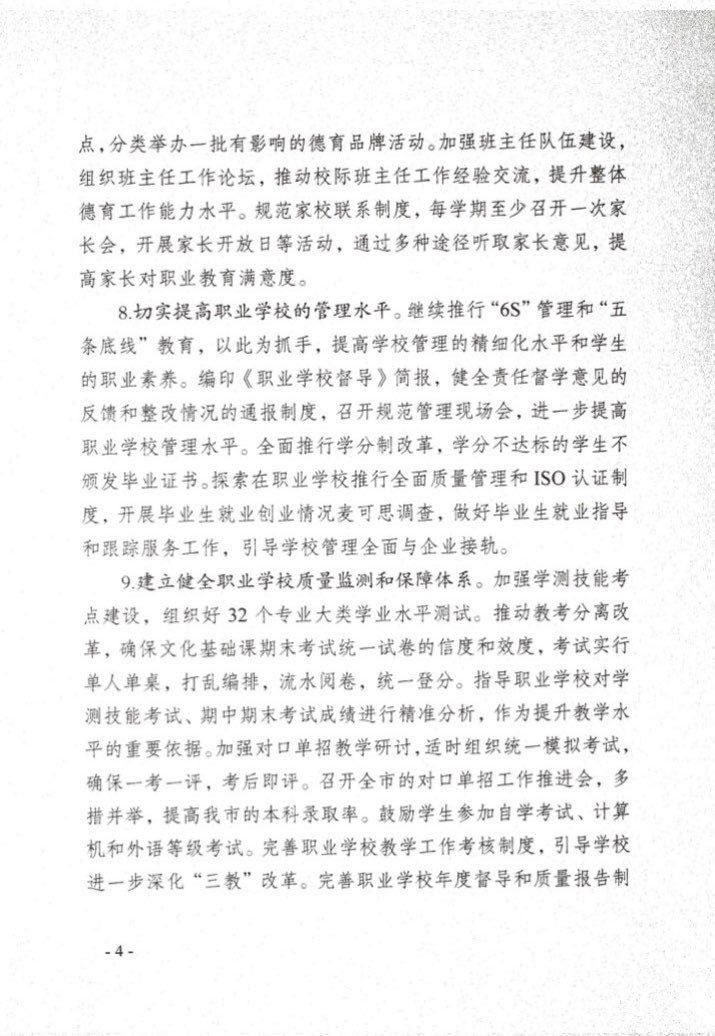 点，分类举办一批有影响的德育品牌活动。加强班主任队伍建设，组织班主任工作论坛，推动校际班主任工作经验交流，提升整体德育工作能力水平。规范家校联系制度，每学期至少召开一次家长会，开展家长开放日等活动，通过多种途径听取家长意见，提高家长对职业教育满意度。

8.切实提高职业学校的管理水平。继续推行“6S”管理和“五条底线”教育，以此为抓手，提高学校管理的精细化水平和学生的职业素养。编印《职业学校督导》简报，健全责任督学意见的反馈和整改情况的通报制度，召开规范管理现场会，进一步提高职业学校管理水平。全面推行学分制改革，学分不达标的学生不颁发毕业证书。探索在职业学校推行全面质量管理和ISO认证制度，开展毕业生就业创业情况麦可思调查，做好毕业生就业指导和跟踪服务工作，引导学校管理全面与企业接轨。

9.建立健全职业学校质量监测和保障体系。加强学测技能考点建设，组织好32个专业大类学业水平测试。推动教考分离改革，确保文化基础课期末考试统一试卷的信度和效度，考试实行单人单桌，打乱编排，流水阅卷，统一登分。指导职业学校对学测技能考试、期中期末考试成绩进行精准分析，作为提升教学水平的重要依据。加强对口单招教学研讨，适时组织统一模拟考试，确保一考一评，考后即评。召开全市的对口单招工作推进会，多措并举，提高我市的本科录取率。鼓励学生参加自学考试、计算机和外语等级考试。完善职业学校教学工作考核制度，引导学校进一步深化“三教”改革。完善职业学校年度督导和质量报告制

- 4 -